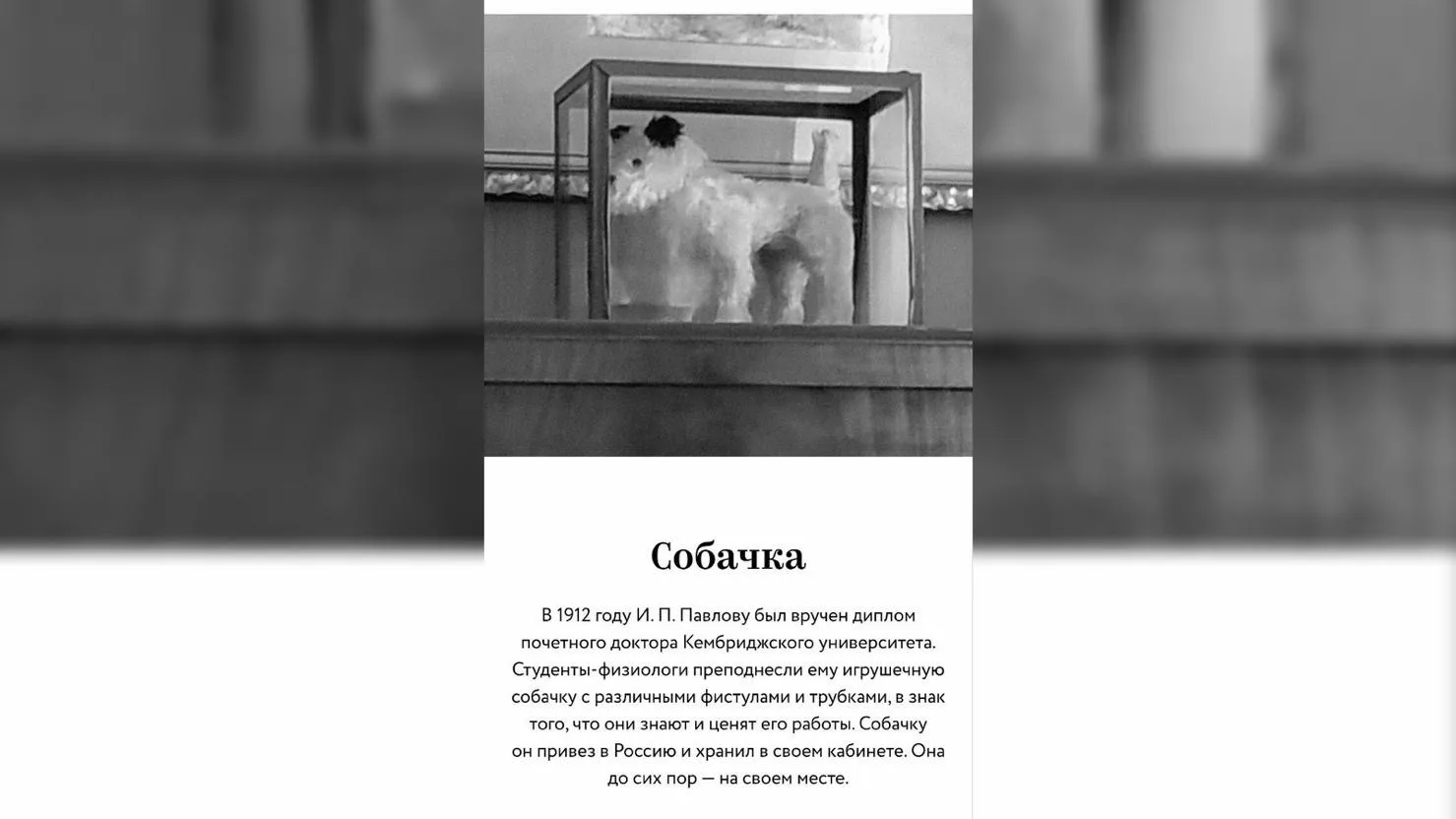 Собачка

В 1912 году И. П. Павлову был вручен диплом почетного доктора Кембриджского университета. Студенты-физиологи преподнесли ему игрушечную собачку с различными фистулами и трубками, в знак того, что они знают и ценят его работы. Собачку он привез в Россию и хранил в своем кабинете. Она до сих пор — на своем месте.